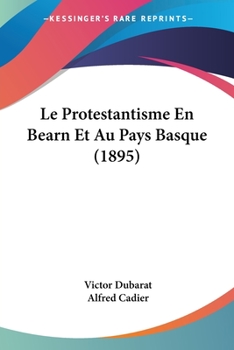 —KESSINGER'S RARE REPRINTS—

Le Protestantisme En Bearn Et Au Pays Basque (1895)

Victor Dubarat
Alfred Cadier